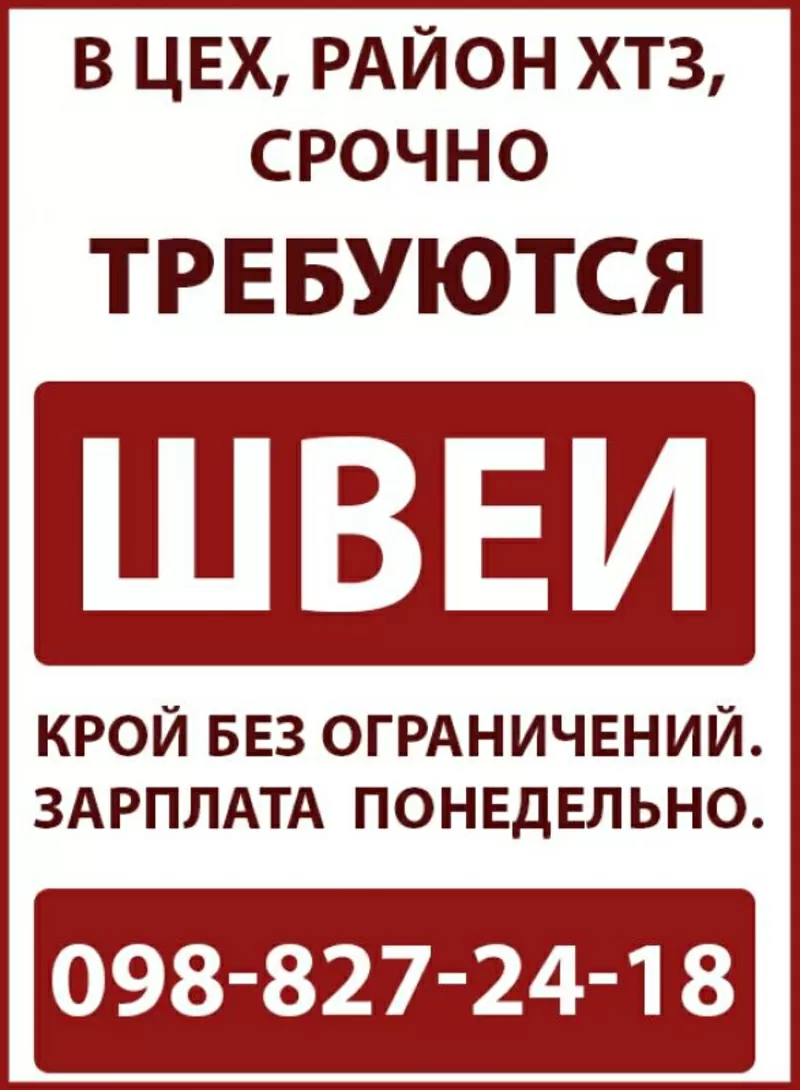 В ЦЕХ, РАЙОН ХТЗ, СРОЧНО
ТРЕБУЮТСЯ

ШВЕИ

КРОЙ БЕЗ ОГРАНИЧЕНИЙ.
ЗАРПЛАТА ПОНЕДЕЛЬНО.

098-827-24-18